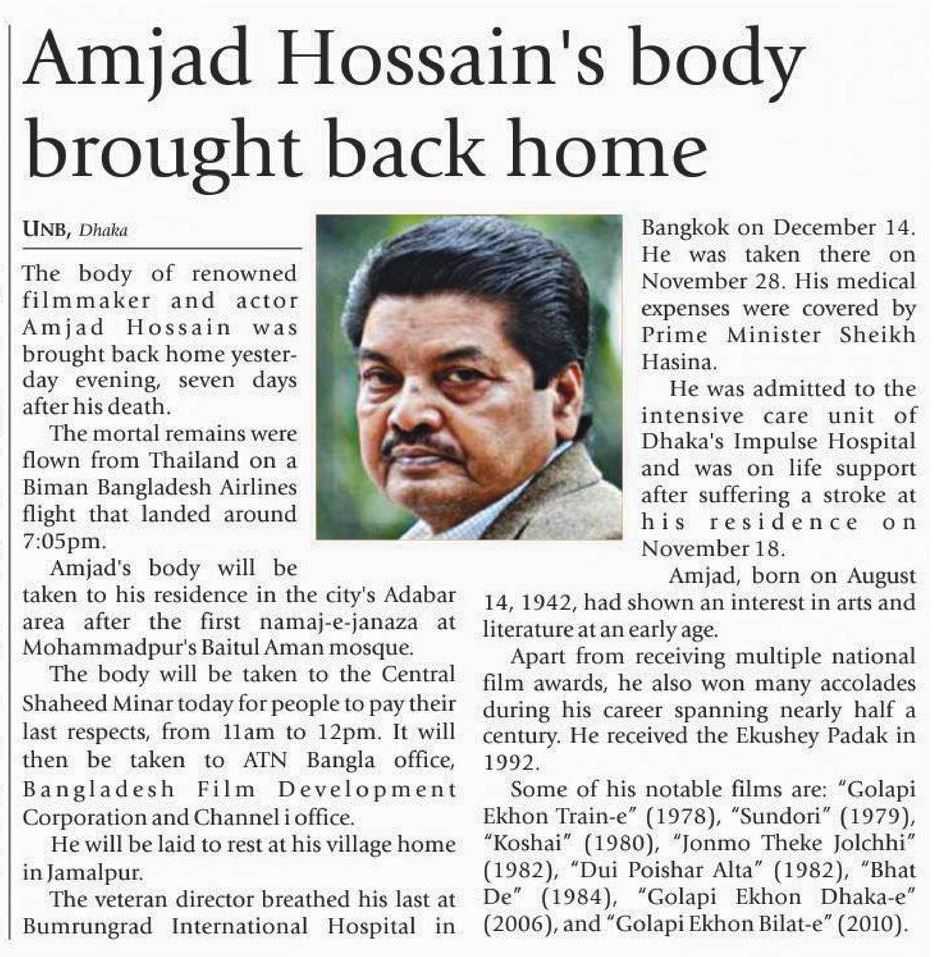 Amjad Hossain's body brought back home

UNB, Dhaka

The body of renowned filmmaker and actor Amjad Hossain was brought back home yesterday evening, seven days after his death.

The mortal remains were flown from Thailand on a Biman Bangladesh Airlines flight that landed around 7:05pm.

Amjad's body will be taken to his residence in the city's Adabar area after the first namaj-e-janaza at Mohammadpur's Baitul Aman mosque.

The body will be taken to the Central Shaheed Minar today for people to pay their last respects, from 11am to 12pm. It will then be taken to ATN Bangla office, Bangladesh Film Development Corporation and Channel i office.

He will be laid to rest at his village home in Jamalpur.

The veteran director breathed his last at Bumrungrad International Hospital in Bangkok on December 14. He was taken there on November 28. His medical expenses were covered by Prime Minister Sheikh Hasina.

He was admitted to the intensive care unit of Dhaka's Impulse Hospital and was on life support after suffering a stroke at his residence on November 18.

Amjad, born on August 14, 1942, had shown an interest in arts and literature at an early age.

Apart from receiving multiple national film awards, he also won many accolades during his career spanning nearly half a century. He received the Ekushey Padak in 1992.

Some of his notable films are: "Golapi Ekhon Train-e" (1978), "Sundori" (1979), "Koshai" (1980), "Jonmo Theke Jolchhi" (1982), "Dui Poishar Alta" (1982), "Bhat De" (1984), "Golapi Ekhon Dhaka-e" (2006), and "Golapi Ekhon Bilat-e" (2010).